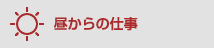 昼からの仕事